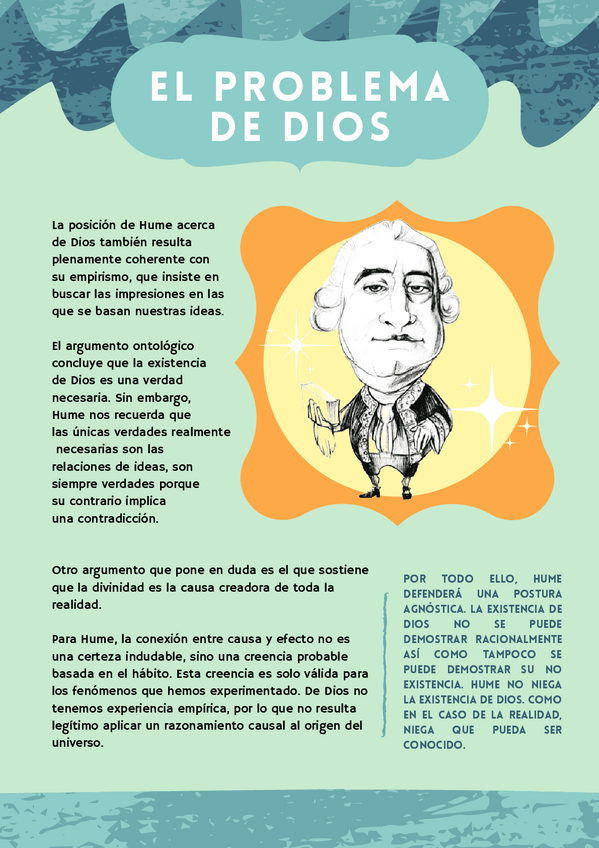 EL PROBLEMA DE DIOS

La posición de Hume acerca de Dios también resulta plenamente coherente con su empirismo, que insiste en buscar las impresiones en las que se basan nuestras ideas.

El argumento ontológico concluye que la existencia de Dios es una verdad necesaria. Sin embargo, Hume nos recuerda que las únicas verdades realmente necesarias son las relaciones de ideas, son siempre verdades porque su contrario implica una contradicción.

Otro argumento que pone en duda es el que sostiene que la divinidad es la causa creadora de toda la realidad.

Para Hume, la conexión entre causa y efecto no es una certeza indudable, sino una creencia probable basada en el hábito. Esta creencia es solo válida para los fenómenos que hemos experimentado. De Dios no tenemos experiencia empírica, por lo que no resulta legítimo aplicar un razonamiento causal al origen del universo.

POR TODO ELLO, HUME DEFENDERÁ UNA POSTURA AGNÓSTICA. LA EXISTENCIA DE DIOS NO SE PUEDE DEMOSTRAR RACIONALMENTE ASÍ COMO TAMPOCO SE PUEDE DEMOSTRAR SU NO EXISTENCIA. HUME NO NIEGA LA EXISTENCIA DE DIOS. COMO EN EL CASO DE LA REALIDAD, NIEGA QUE PUEDA SER CONOCIDO.